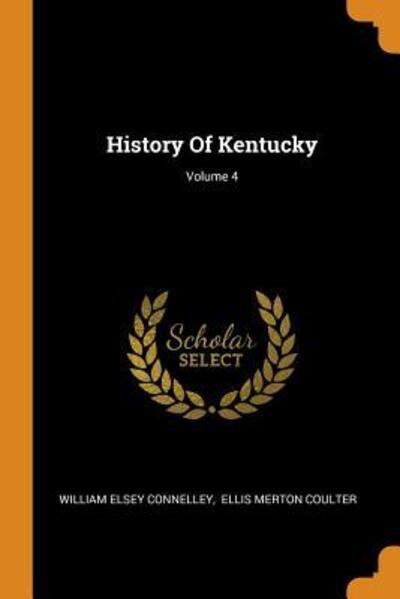 History Of Kentucky

Volume 4

Scholar
SELECT

WILLIAM ELSEY CONNELLEY, ELLIS MERTON COULTER